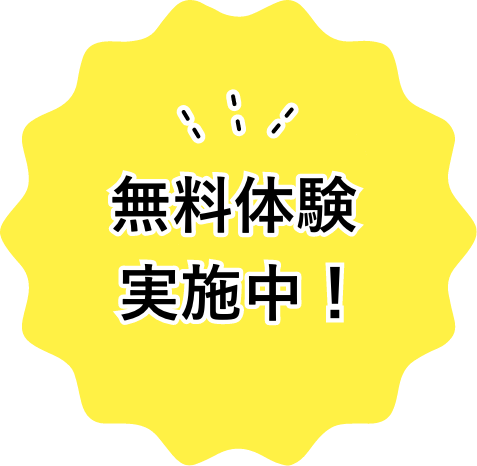 無料体験
実施中！